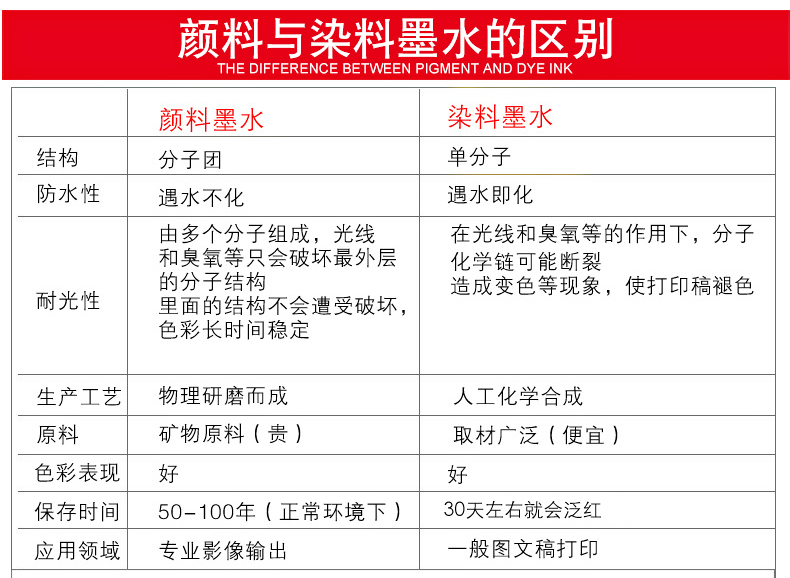 颜料与染料墨水的区别
THE DIFFERENCE BETWEEN PIGMENT AND DYE INK

| | 颜料墨水 | 染料墨水 |
|---|---|---|
| 结构 | 分子团 | 单分子 |
| 防水性 | 遇水不化 | 遇水即化 |
| 耐光性 | 由多个分子组成，光线和臭氧等只会破坏最外层的分子结构 里面的结构不会遭受破坏，色彩长时间稳定 | 在光线和臭氧等的作用下，分子化学链可能断裂 造成变色等现象，使打印稿褪色 |
| 生产工艺 | 物理研磨而成 | 人工化学合成 |
| 原料 | 矿物原料（贵） | 取材广泛（便宜） |
| 色彩表现 | 好 | 好 |
| 保存时间 | 50-100年（正常环境下） | 30天左右就会泛红 |
| 应用领域 | 专业影像输出 | 一般图文稿打印 |